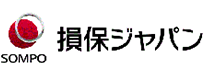 SOMPO

損保ジャパン